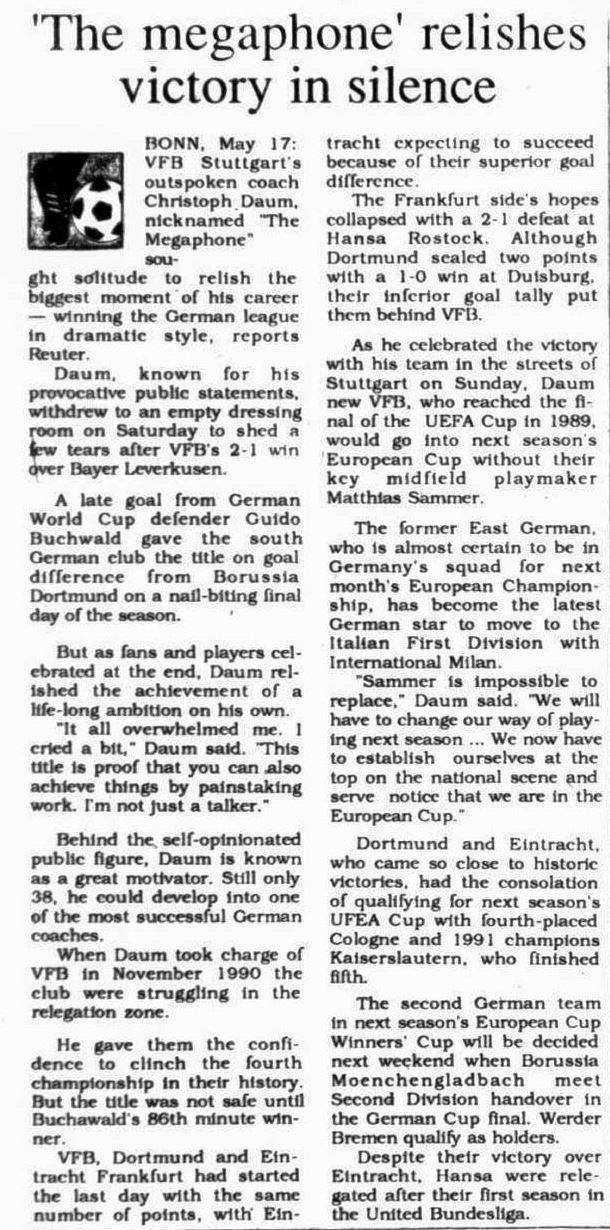 'The megaphone' relishes victory in silence

BONN, May 17: VFB Stuttgart's outspoken coach Christoph Daum, nicknamed "The Megaphone" sought solitude to relish the biggest moment of his career — winning the German league in dramatic style, reports Reuter.

Daum, known for his provocative public statements, withdrew to an empty dressing room on Saturday to shed a few tears after VFB's 2-1 win over Bayer Leverkusen.

A late goal from German World Cup defender Guido Buchwald gave the south German club the title on goal difference from Borussia Dortmund on a nail-biting final day of the season.

But as fans and players celebrated at the end, Daum relished the achievement of a life-long ambition on his own.

"It all overwhelmed me. I cried a bit," Daum said. "This title is proof that you can also achieve things by painstaking work. I'm not just a talker."

Behind the self-opinionated public figure, Daum is known as a great motivator. Still only 38, he could develop into one of the most successful German coaches.

When Daum took charge of VFB in November 1990 the club were struggling in the relegation zone.

He gave them the confidence to clinch the fourth championship in their history. But the title was not safe until Buchawald's 86th minute winner.

VFB, Dortmund and Eintracht Frankfurt had started the last day with the same number of points, with Eintracht expecting to succeed because of their superior goal difference.

The Frankfurt side's hopes collapsed with a 2-1 defeat at Hansa Rostock. Although Dortmund sealed two points with a 1-0 win at Duisburg, their inferior goal tally put them behind VFB.

As he celebrated the victory with his team in the streets of Stuttgart on Sunday, Daum new VFB, who reached the final of the UEFA Cup in 1989, would go into next season's European Cup without their key midfield playmaker Matthias Sammer.

The former East German, who is almost certain to be in Germany's squad for next month's European Championship, has become the latest German star to move to the Italian First Division with International Milan.

"Sammer is impossible to replace," Daum said. "We will have to change our way of playing next season ... We now have to establish ourselves at the top on the national scene and serve notice that we are in the European Cup."

Dortmund and Eintracht, who came so close to historic victories, had the consolation of qualifying for next season's UFEA Cup with fourth-placed Cologne and 1991 champions Kaiserslautern, who finished fifth.

The second German team in next season's European Cup Winners' Cup will be decided next weekend when Borussia Moenchengladbach meet Second Division handover in the German Cup final. Werder Bremen qualify as holders.

Despite their victory over Eintracht, Hansa were relegated after their first season in the United Bundesliga.